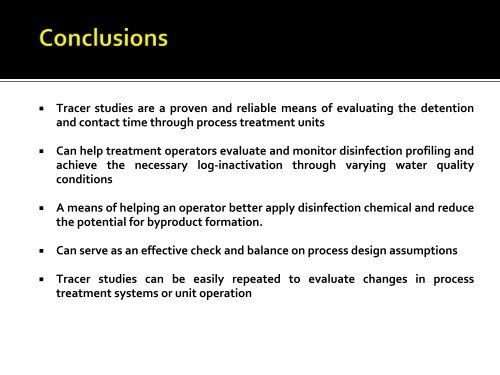 Conclusions

▪ Tracer studies are a proven and reliable means of evaluating the detention and contact time through process treatment units

▪ Can help treatment operators evaluate and monitor disinfection profiling and achieve the necessary log-inactivation through varying water quality conditions

▪ A means of helping an operator better apply disinfection chemical and reduce the potential for byproduct formation.

▪ Can serve as an effective check and balance on process design assumptions

▪ Tracer studies can be easily repeated to evaluate changes in process treatment systems or unit operation